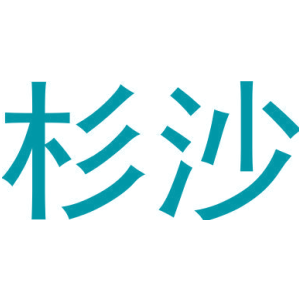 杉沙